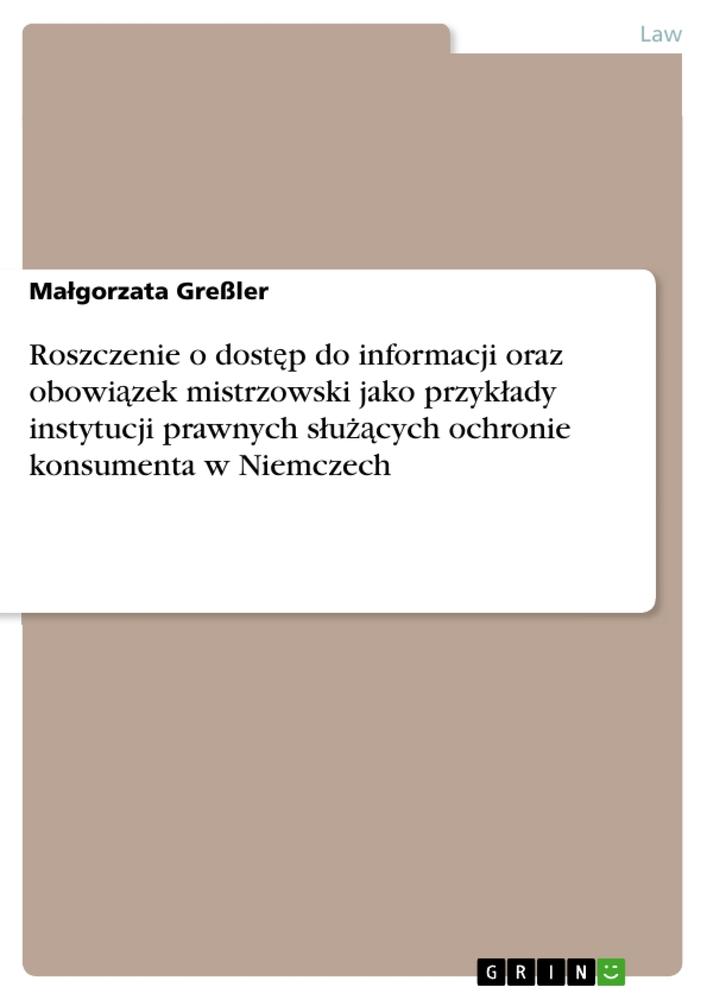 Law

Małgorzata Greßler

Roszczenie o dostęp do informacji oraz obowiązek mistrzowski jako przykłady instytucji prawnych służących ochronie konsumenta w Niemczech

GRIN